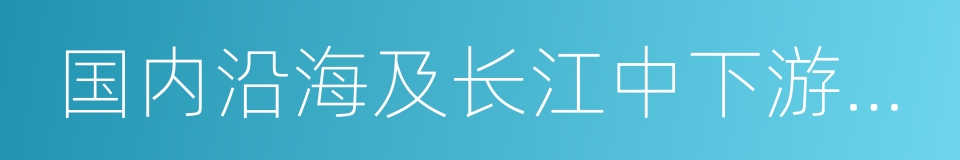 国内沿海及长江中下游...